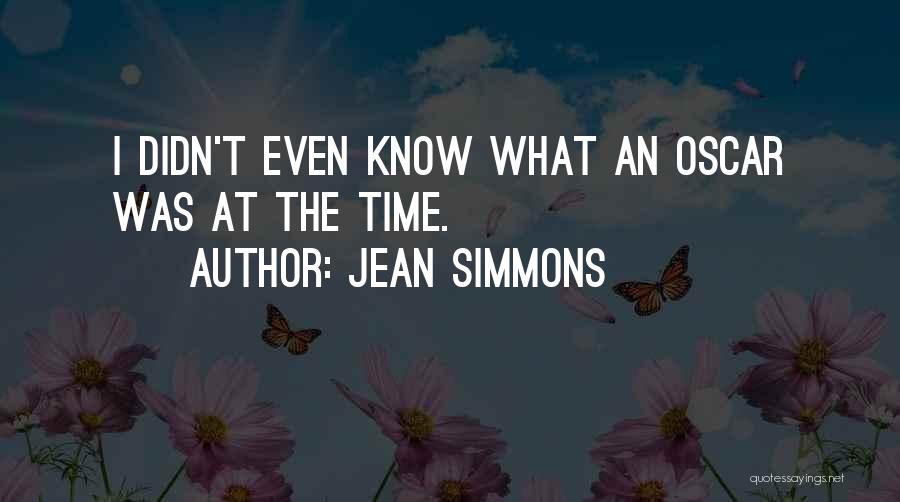 I DIDN'T EVEN KNOW WHAT AN OSCAR WAS AT THE TIME.

AUTHOR: JEAN SIMMONS

quotessayings.net